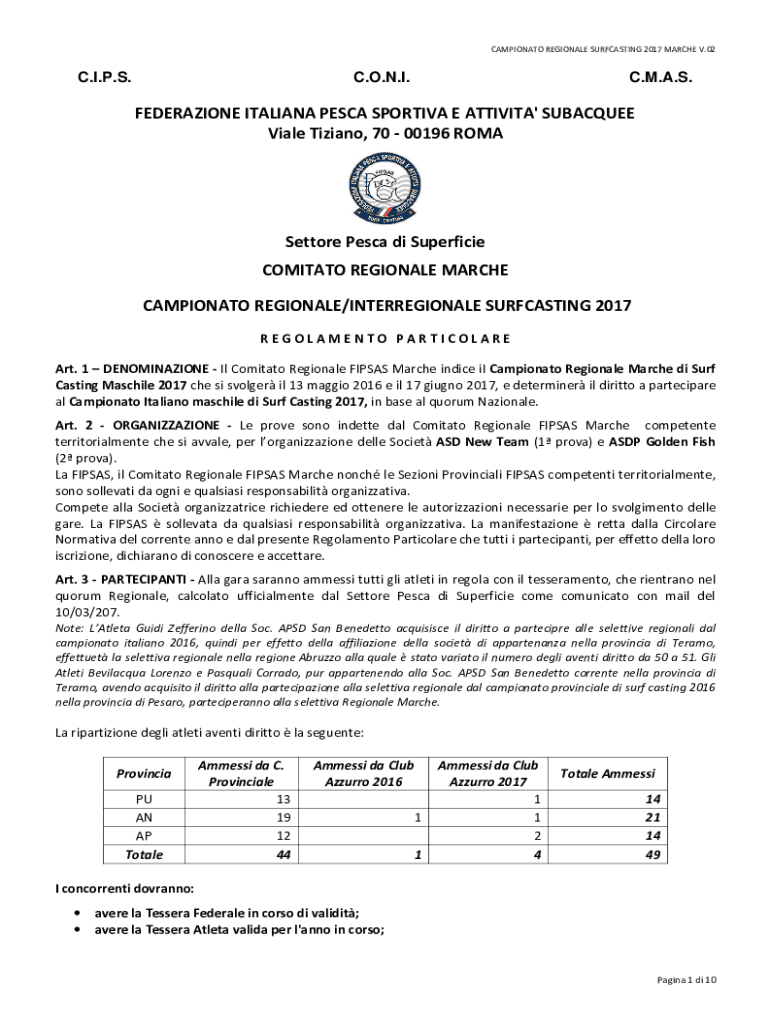 CAMPIONATO REGIONALE SURFCASTING 2017 MARCHE V.02

C.I.P.S. C.O.N.I. C.M.A.S.

FEDERAZIONE ITALIANA PESCA SPORTIVA E ATTIVITA' SUBACQUEE
Viale Tiziano, 70 - 00196 ROMA

Settore Pesca di Superficie
COMITATO REGIONALE MARCHE

CAMPIONATO REGIONALE/INTERREGIONALE SURFCASTING 2017

REGOLAMENTO PARTICOLARE

Art. 1 – DENOMINAZIONE - Il Comitato Regionale FIPSAS Marche indice il Campionato Regionale Marche di Surf Casting Maschile 2017 che si svolgerà il 13 maggio 2016 e il 17 giugno 2017, e determinerà il diritto a partecipare al Campionato Italiano maschile di Surf Casting 2017, in base al quorum Nazionale.

Art. 2 - ORGANIZZAZIONE - Le prove sono indette dal Comitato Regionale FIPSAS Marche competente territorialmente che si avvale, per l'organizzazione delle Società ASD New Team (1ª prova) e ASDP Golden Fish (2ª prova).
La FIPSAS, il Comitato Regionale FIPSAS Marche nonché le Sezioni Provinciali FIPSAS competenti territorialmente, sono sollevati da ogni e qualsiasi responsabilità organizzativa.
Compete alla Società organizzatrice richiedere ed ottenere le autorizzazioni necessarie per lo svolgimento delle gare. La FIPSAS è sollevata da qualsiasi responsabilità organizzativa. La manifestazione è retta dalla Circolare Normativa del corrente anno e dal presente Regolamento Particolare che tutti i partecipanti, per effetto della loro iscrizione, dichiarano di conoscere e accettare.

Art. 3 - PARTECIPANTI - Alla gara saranno ammessi tutti gli atleti in regola con il tesseramento, che rientrano nel quorum Regionale, calcolato ufficialmente dal Settore Pesca di Superficie come comunicato con mail del 10/03/207.
Note: L'Atleta Guidi Zefferino della Soc. APSD San Benedetto acquisisce il diritto a partecipre alle selettive regionali dal campionato italiano 2016, quindi per effetto della affiliazione della società di appartenanza nella provincia di Teramo, effettuetà la selettiva regionale nella regione Abruzzo alla quale è stato variato il numero degli aventi diritto da 50 a 51. Gli Atleti Bevilacqua Lorenzo e Pasquali Corrado, pur appartenendo alla Soc. APSD San Benedetto corrente nella provincia di Teramo, avendo acquisito il diritto alla partecipazione alla selettiva regionale dal campionato provinciale di surf casting 2016 nella provincia di Pesaro, parteciperanno alla selettiva Regionale Marche.

La ripartizione degli atleti aventi diritto è la seguente:

| Provincia | Ammessi da C. Provinciale | Ammessi da Club Azzurro 2016 | Ammessi da Club Azzurro 2017 | Totale Ammessi |
|---|---|---|---|---|
| PU | 13 | | 1 | 14 |
| AN | 19 | 1 | 1 | 21 |
| AP | 12 | | 2 | 14 |
| Totale | 44 | 1 | 4 | 49 |

I concorrenti dovranno:
• avere la Tessera Federale in corso di validità;
• avere la Tessera Atleta valida per l'anno in corso;

Pagina 1 di 10